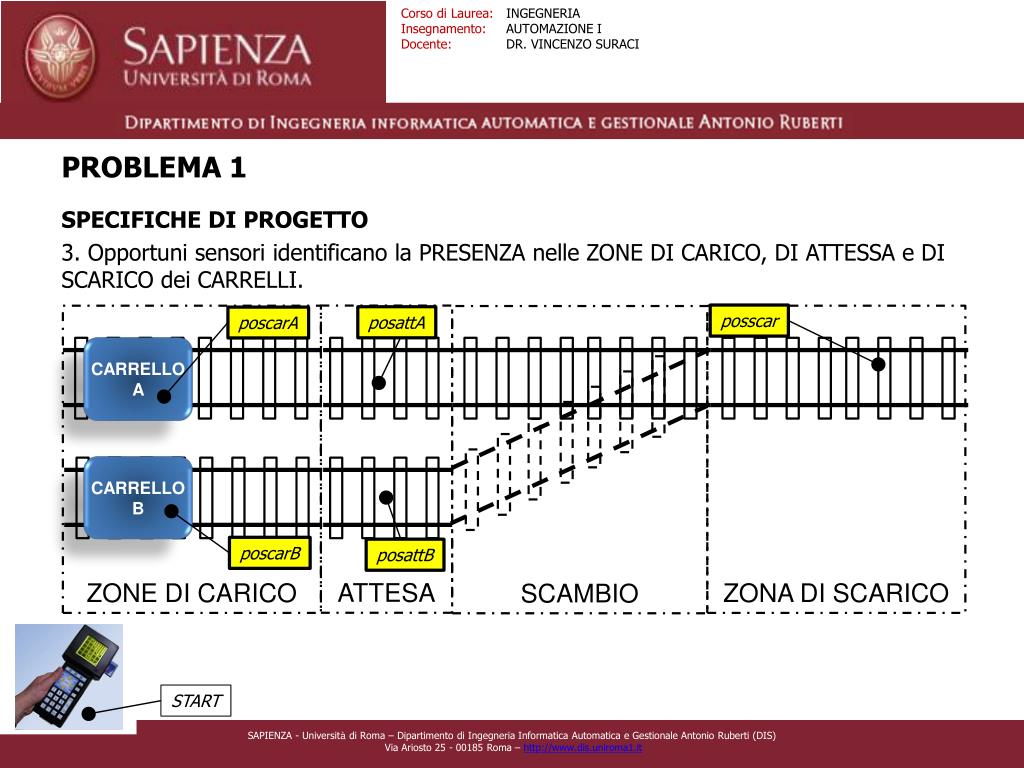 SAPIENZA
UNIVERSITÀ DI ROMA

Corso di Laurea: INGEGNERIA
Insegnamento: AUTOMAZIONE I
Docente: DR. VINCENZO SURACI

DIPARTIMENTO DI INGEGNERIA INFORMATICA AUTOMATICA E GESTIONALE ANTONIO RUBERTI

PROBLEMA 1

SPECIFICHE DI PROGETTO

3. Opportuni sensori identificano la PRESENZA nelle ZONE DI CARICO, DI ATTESSA e DI SCARICO dei CARRELLI.

poscarA
posattA
posscar
CARRELLO A
CARRELLO B
poscarB
posattB
ZONE DI CARICO
ATTESA
SCAMBIO
ZONA DI SCARICO

START

SAPIENZA - Università di Roma – Dipartimento di Ingegneria Informatica Automatica e Gestionale Antonio Ruberti (DIS)
Via Ariosto 25 - 00185 Roma – http://www.dis.uniroma1.it